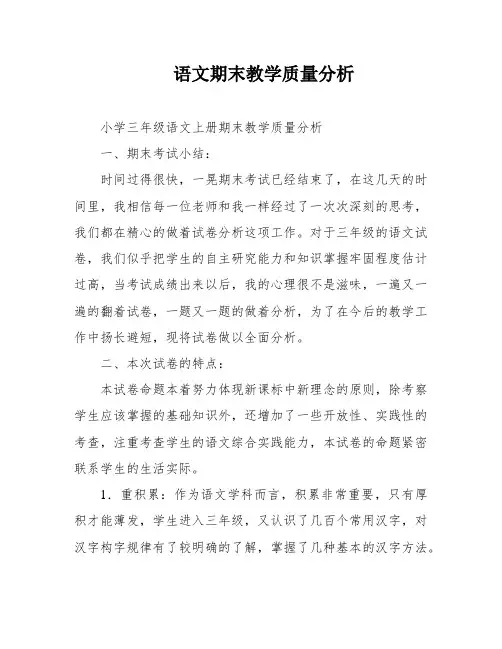 语文期末教学质量分析

小学三年级语文上册期末教学质量分析

一、期末考试小结：

时间过得很快，一晃期末考试已经结束了，在这几天的时间里，我相信每一位老师和我一样经过了一次次深刻的思考，我们都在精心的做着试卷分析这项工作。对于三年级的语文试卷，我们似乎把学生的自主研究能力和知识掌握牢固程度估计过高，当考试成绩出来以后，我的心理很不是滋味，一遍又一遍的翻着试卷，一题又一题的做着分析，为了在今后的教学工作中扬长避短，现将试卷做以全面分析。

二、本次试卷的特点：

本试卷命题本着努力体现新课标中新理念的原则，除考察学生应该掌握的基础知识外，还增加了一些开放性、实践性的考查，注重考查学生的语文综合实践能力，本试卷的命题紧密联系学生的生活实际。

1．重积累：作为语文学科而言，积累非常重要，只有厚积才能薄发，学生进入三年级，又认识了几百个常用汉字，对汉字构字规律有了较明确的了解，掌握了几种基本的汉字方法。